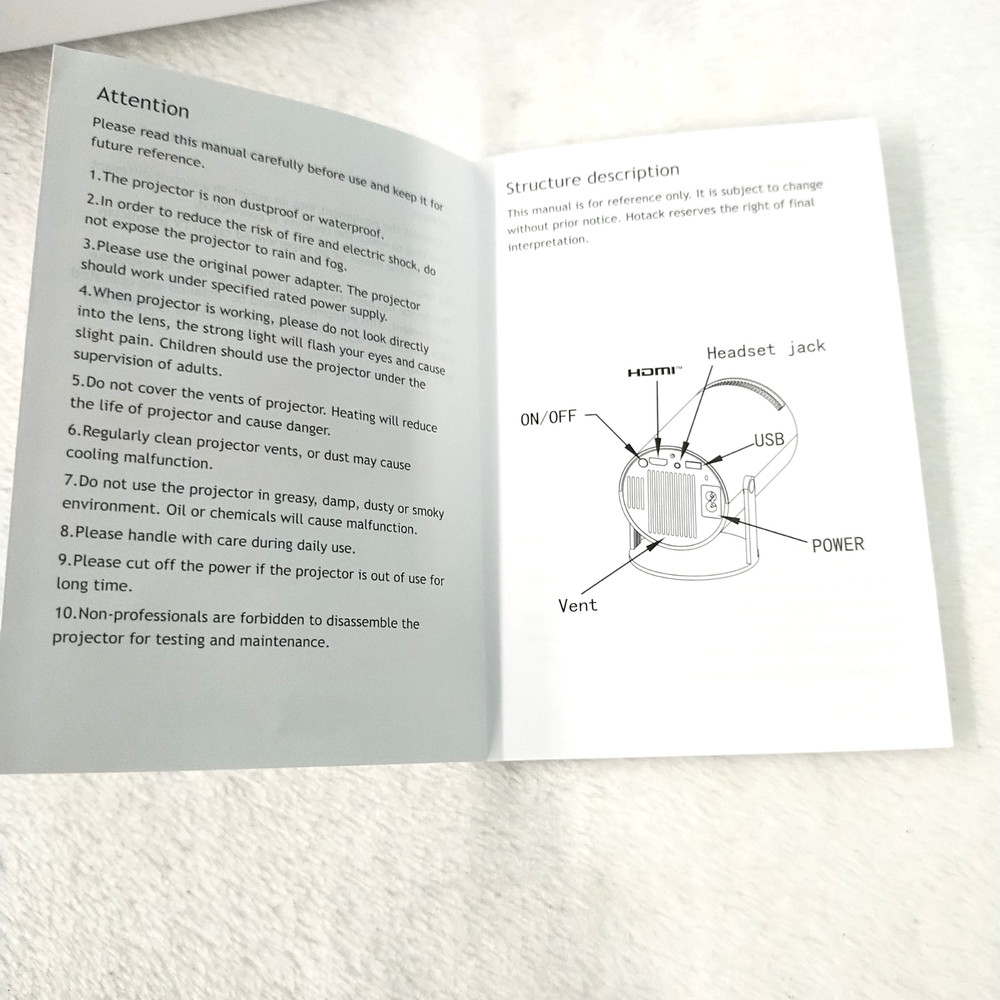 Attention

Please read this manual carefully before use and keep it for future reference.

1.The projector is non dustproof or waterproof.

2.In order to reduce the risk of fire and electric shock, do not expose the projector to rain and fog.

3.Please use the original power adapter. The projector should work under specified rated power supply.

4.When projector is working, please do not look directly into the lens, the strong light will flash your eyes and cause slight pain. Children should use the projector under the supervision of adults.

5.Do not cover the vents of projector. Heating will reduce the life of projector and cause danger.

6.Regularly clean projector vents, or dust may cause cooling malfunction.

7.Do not use the projector in greasy, damp, dusty or smoky environment. Oil or chemicals will cause malfunction.

8.Please handle with care during daily use.

9.Please cut off the power if the projector is out of use for long time.

10.Non-professionals are forbidden to disassemble the projector for testing and maintenance.

Structure description

This manual is for reference only. It is subject to change without prior notice. Hotack reserves the right of final interpretation.

HDMI™

Headset jack

ON/OFF

USB

POWER

Vent